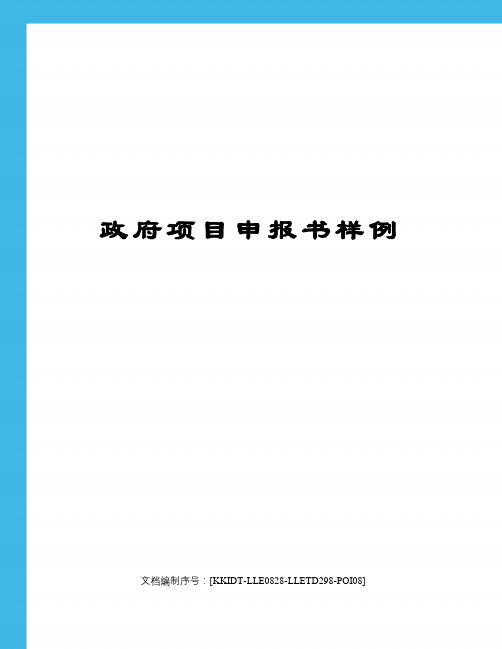 政府项目申报书样例

文档编制序号：[KKIDT-LLE0828-LLETD298-POI08]